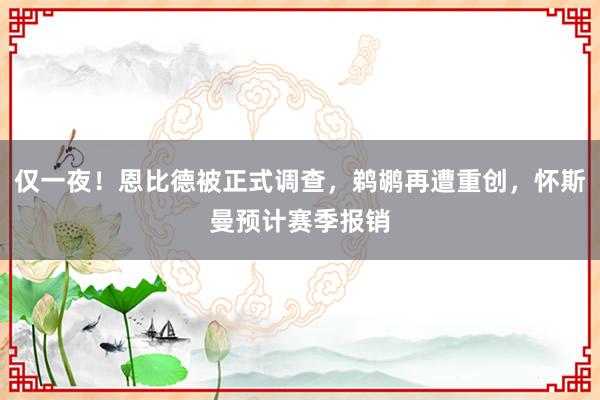 仅一夜！恩比德被正式调查，鹈鹕再遭重创，怀斯曼预计赛季报销